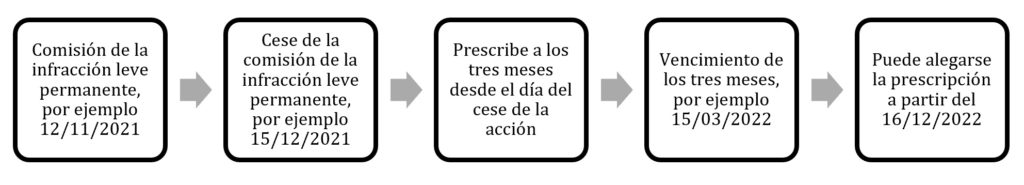 Comisión de la infracción leve permanente, por ejemplo 12/11/2021

Cese de la comisión de la infracción leve permanente, por ejemplo 15/12/2021

Prescribe a los tres meses desde el día del cese de la acción

Vencimiento de los tres meses, por ejemplo 15/03/2022

Puede alegarse la prescripción a partir del 16/12/2022